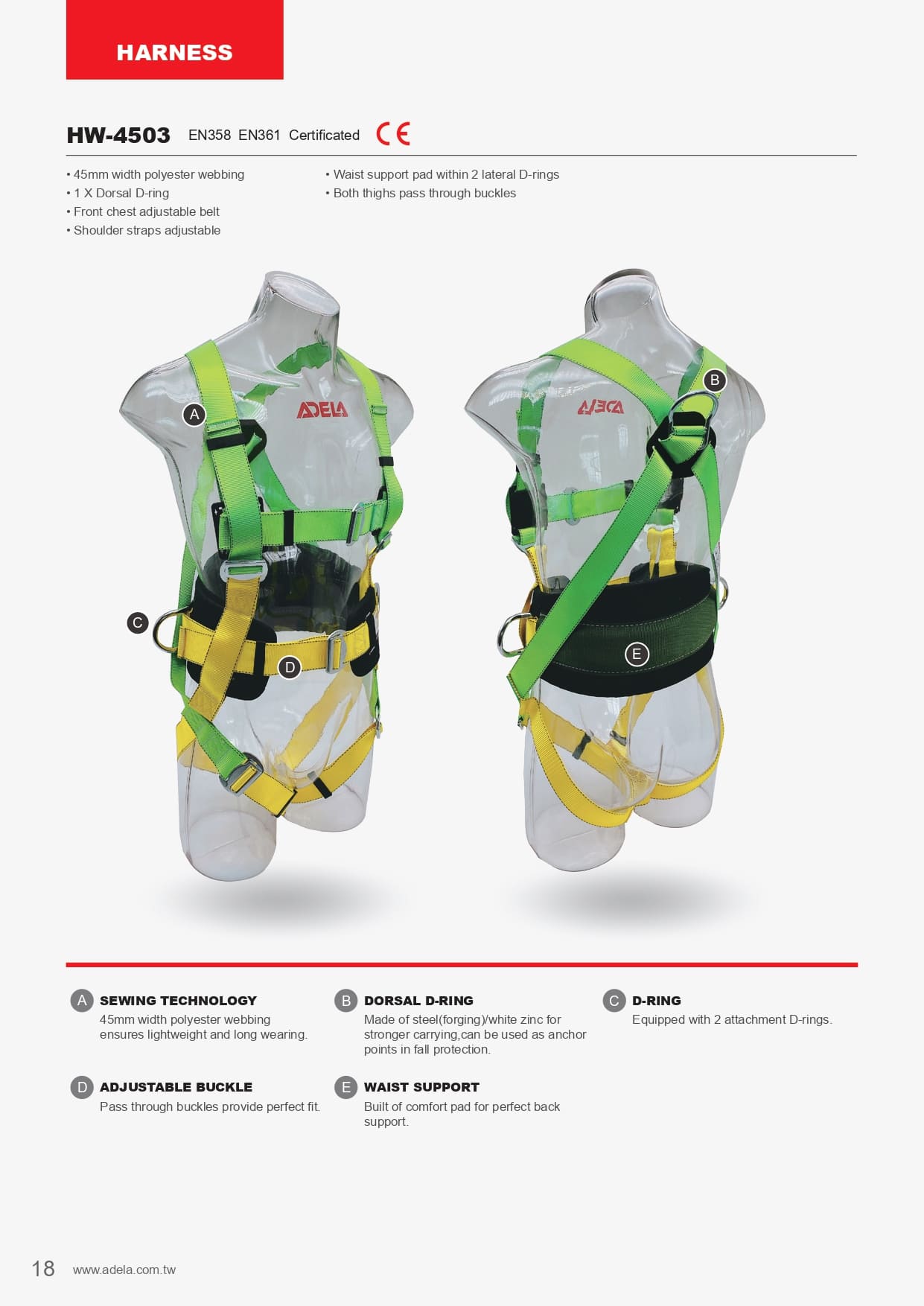 HARNESS

HW-4503 EN358 EN361 Certificated CE

• 45mm width polyester webbing
• 1 X Dorsal D-ring
• Front chest adjustable belt
• Shoulder straps adjustable

• Waist support pad within 2 lateral D-rings
• Both thighs pass through buckles

A
ADELA
C
D
B
ADELA
E

A SEWING TECHNOLOGY
45mm width polyester webbing ensures lightweight and long wearing.

B DORSAL D-RING
Made of steel(forging)/white zinc for stronger carrying,can be used as anchor points in fall protection.

C D-RING
Equipped with 2 attachment D-rings.

D ADJUSTABLE BUCKLE
Pass through buckles provide perfect fit.

E WAIST SUPPORT
Built of comfort pad for perfect back support.

18 www.adela.com.tw